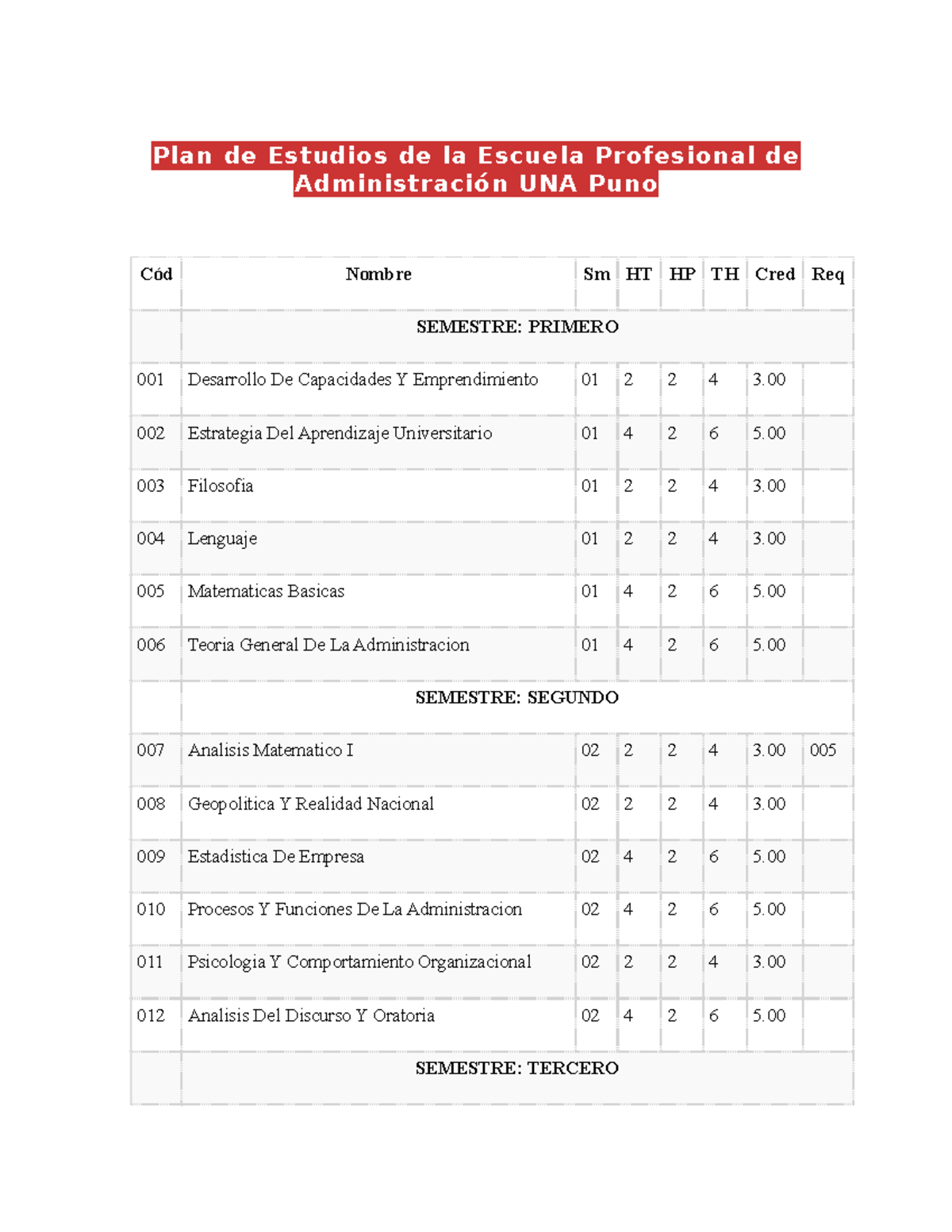 Plan de Estudios de la Escuela Profesional de Administración UNA Puno

| Cód | Nombre | Sm | HT | HP | TH | Cred | Req |
|---|---|---|---|---|---|---|---|
| | SEMESTRE: PRIMERO | | | | | | |
| 001 | Desarrollo De Capacidades Y Emprendimiento | 01 | 2 | 2 | 4 | 3.00 | |
| 002 | Estrategia Del Aprendizaje Universitario | 01 | 4 | 2 | 6 | 5.00 | |
| 003 | Filosofia | 01 | 2 | 2 | 4 | 3.00 | |
| 004 | Lenguaje | 01 | 2 | 2 | 4 | 3.00 | |
| 005 | Matematicas Basicas | 01 | 4 | 2 | 6 | 5.00 | |
| 006 | Teoria General De La Administracion | 01 | 4 | 2 | 6 | 5.00 | |
| | SEMESTRE: SEGUNDO | | | | | | |
| 007 | Analisis Matematico I | 02 | 2 | 2 | 4 | 3.00 | 005 |
| 008 | Geopolitica Y Realidad Nacional | 02 | 2 | 2 | 4 | 3.00 | |
| 009 | Estadistica De Empresa | 02 | 4 | 2 | 6 | 5.00 | |
| 010 | Procesos Y Funciones De La Administracion | 02 | 4 | 2 | 6 | 5.00 | |
| 011 | Psicologia Y Comportamiento Organizacional | 02 | 2 | 2 | 4 | 3.00 | |
| 012 | Analisis Del Discurso Y Oratoria | 02 | 4 | 2 | 6 | 5.00 | |
| | SEMESTRE: TERCERO | | | | | | |